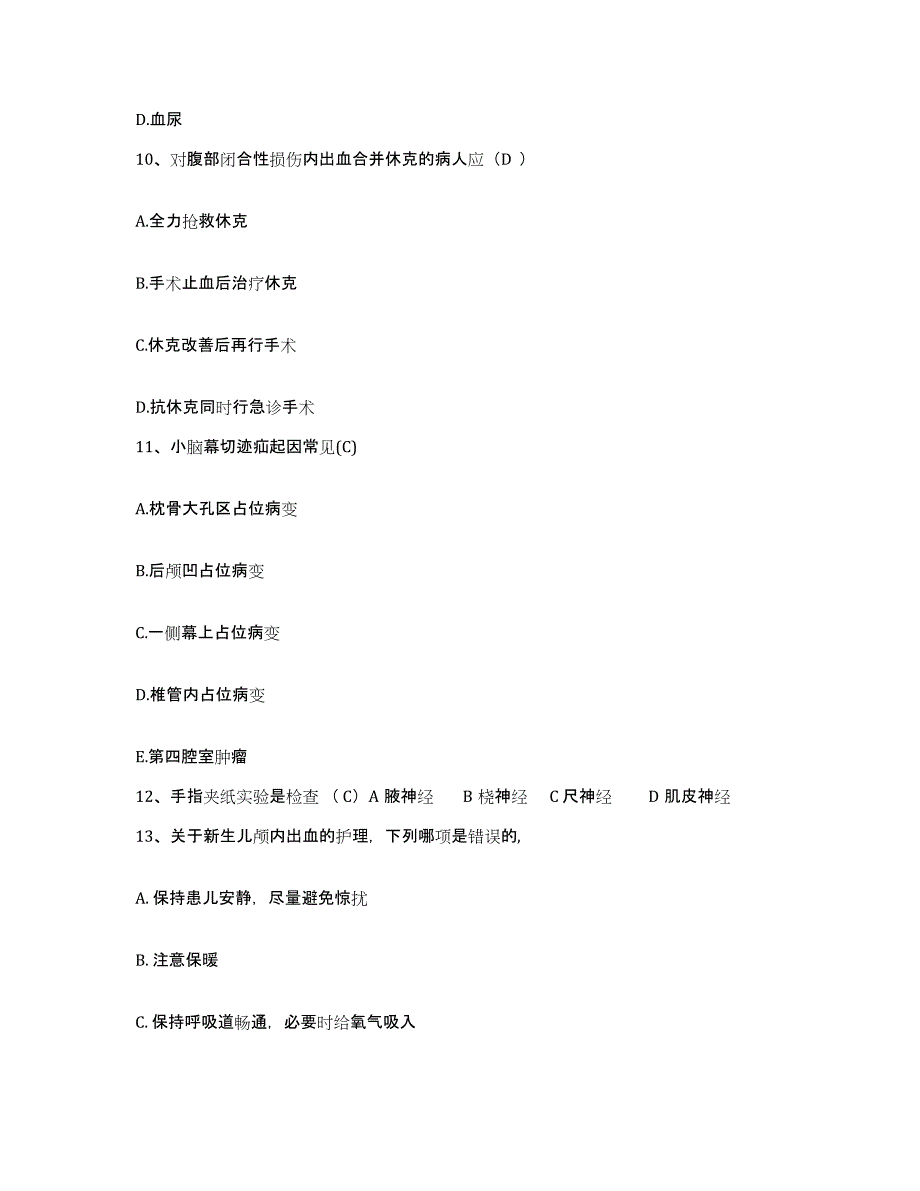 D.血尿

10、对腹部闭合性损伤内出血合并休克的病人应（D ）

A.全力抢救休克

B.手术止血后治疗休克

C.休克改善后再行手术

D.抗休克同时行急诊手术

11、小脑幕切迹疝起因常见(C)

A.枕骨大孔区占位病变

B.后颅凹占位病变

C.一侧幕上占位病变

D.椎管内占位病变

E.第四腔室肿瘤

12、手指夹纸实验是检查 （C）A 腋神经　　B 桡神经　　C 尺神经　　D 肌皮神经

13、关于新生儿颅内出血的护理，下列哪项是错误的,

A. 保持患儿安静，尽量避免惊扰

B. 注意保暖

C. 保持呼吸道畅通，必要时给氧气吸入